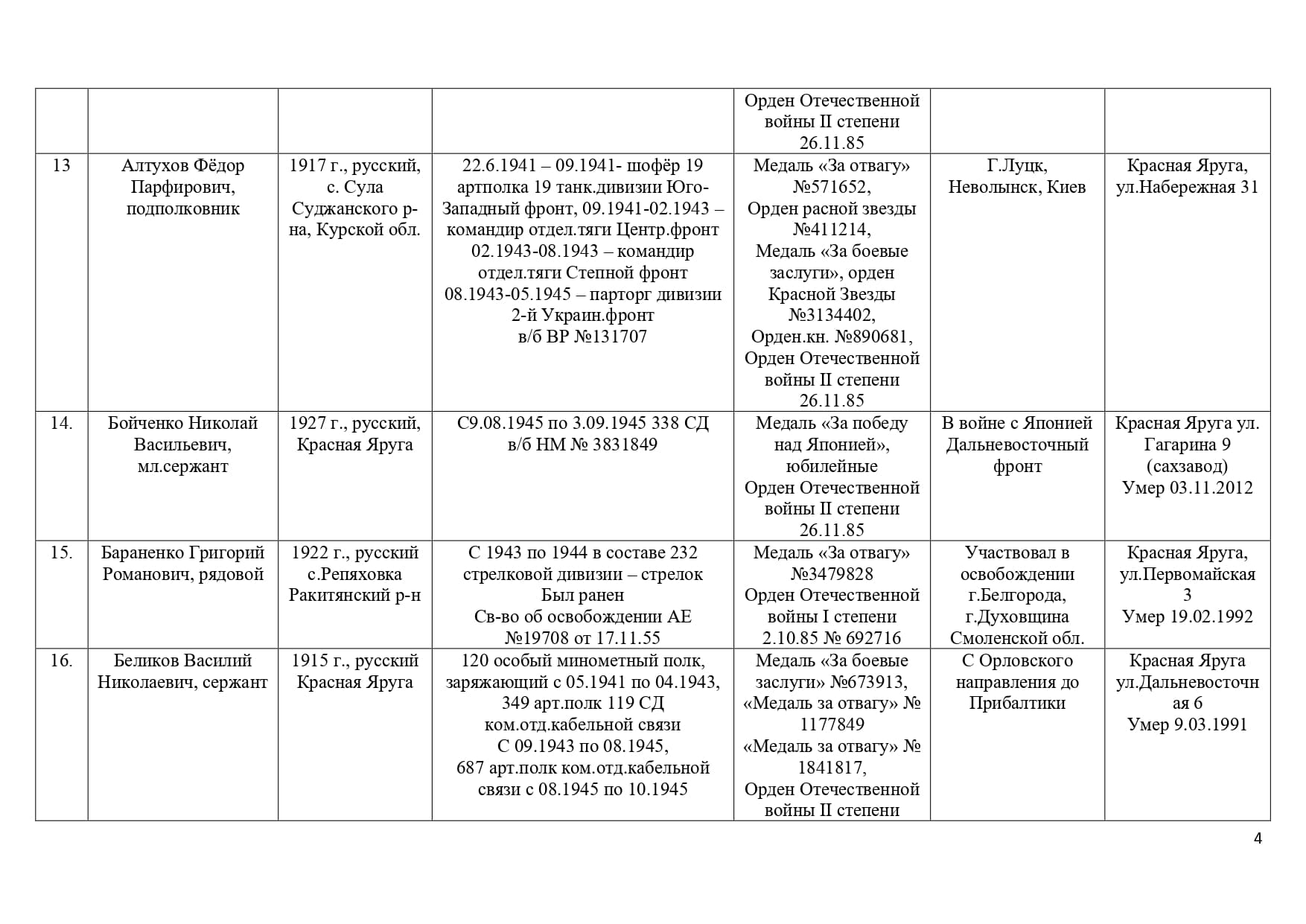 |  |  |  |  |  |  |  |
|---|---|---|---|---|---|---|
|  |  |  |  | Орден Отечественной войны II степени 26.11.85 |  |  |
| 13 | Алтухов Фёдор Парфирович, подполковник | 1917 г., русский, с. Сула Суджанского р-на, Курской обл. | 22.6.1941 – 09.1941- шофёр 19 артполка 19 танк.дивизии Юго-Западный фронт, 09.1941-02.1943 – командир отдел.тяги Центр.фронт 02.1943-08.1943 – командир отдел.тяги Степной фронт 08.1943-05.1945 – парторг дивизии 2-й Украин.фронт в/б ВР №131707 | Медаль «За отвагу» №571652, Орден расной звезды №411214, Медаль «За боевые заслуги», орден Красной Звезды №3134402, Орден.кн. №890681, Орден Отечественной войны II степени 26.11.85 | Г.Луцк, Неволынск, Киев | Красная Яруга, ул.Набережная 31 |
| 14. | Бойченко Николай Васильевич, мл.сержант | 1927 г., русский, Красная Яруга | С9.08.1945 по 3.09.1945 338 СД в/б НМ № 3831849 | Медаль «За победу над Японией», юбилейные Орден Отечественной войны II степени 26.11.85 | В войне с Японией Дальневосточный фронт | Красная Яруга ул. Гагарина 9 (сахзавод) Умер 03.11.2012 |
| 15. | Бараненко Григорий Романович, рядовой | 1922 г., русский с.Репяховка Ракитянский р-н | С 1943 по 1944 в составе 232 стрелковой дивизии – стрелок Был ранен Св-во об освобождении АЕ №19708 от 17.11.55 | Медаль «За отвагу» №3479828 Орден Отечественной войны I степени 2.10.85 № 692716 | Участвовал в освобождении г.Белгорода, г.Духовщина Смоленской обл. | Красная Яруга, ул.Первомайская 3 Умер 19.02.1992 |
| 16. | Беликов Василий Николаевич, сержант | 1915 г., русский Красная Яруга | 120 особый минометный полк, заряжающий с 05.1941 по 04.1943, 349 арт.полк 119 СД ком.отд.кабельной связи С 09.1943 по 08.1945, 687 арт.полк ком.отд.кабельной связи с 08.1945 по 10.1945 | Медаль «За боевые заслуги» №673913, «Медаль за отвагу» № 1177849 «Медаль за отвагу» № 1841817, Орден Отечественной войны II степени | С Орловского направления до Прибалтики | Красная Яруга ул.Дальневосточная 6 Умер 9.03.1991 |

4